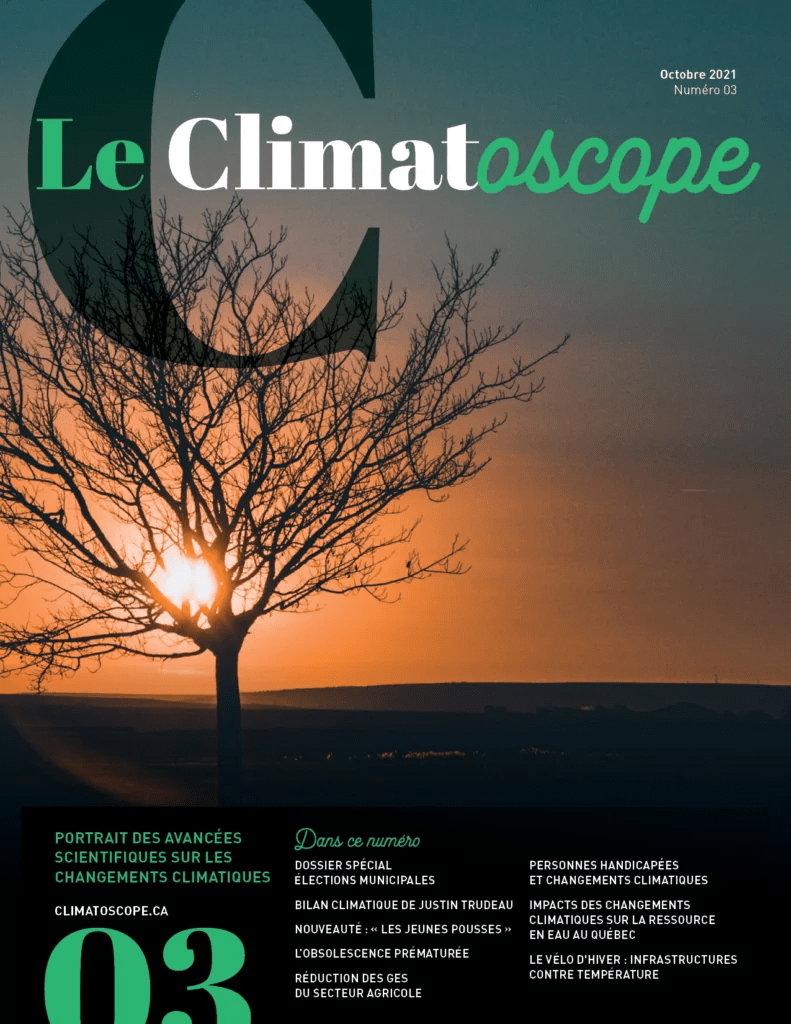 Octobre 2021
Numéro 03

Le Climatoscope

PORTRAIT DES AVANCÉES SCIENTIFIQUES SUR LES CHANGEMENTS CLIMATIQUES

CLIMATOSCOPE.CA

03

Dans ce numéro

DOSSIER SPÉCIAL
ÉLECTIONS MUNICIPALES

BILAN CLIMATIQUE DE JUSTIN TRUDEAU

NOUVEAUTÉ : « LES JEUNES POUSSES »

L'OBSOLESCENCE PRÉMATURÉE

RÉDUCTION DES GES
DU SECTEUR AGRICOLE

PERSONNES HANDICAPÉES
ET CHANGEMENTS CLIMATIQUES

IMPACTS DES CHANGEMENTS CLIMATIQUES SUR LA RESSOURCE EN EAU AU QUÉBEC

LE VÉLO D'HIVER : INFRASTRUCTURES CONTRE TEMPÉRATURE